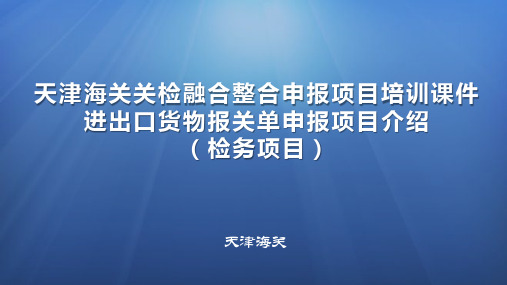 天津海关关检融合整合申报项目培训课件
进出口货物报关单申报项目介绍
（检务项目）

天津海关